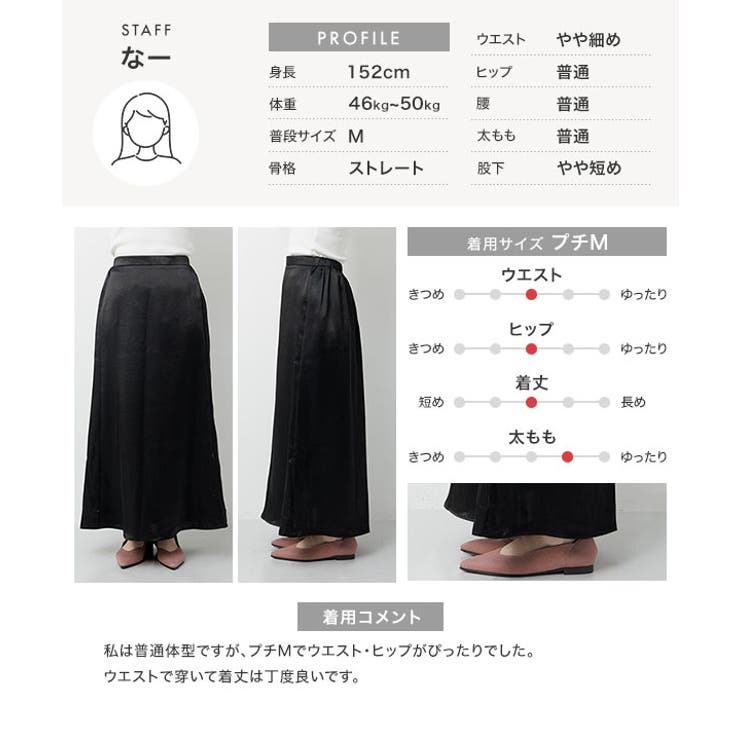 STAFF
なー

PROFILE

身長 152cm
体重 46kg~50kg
普段サイズ M
骨格 ストレート

ウエスト やや細め
ヒップ 普通
腰 普通
太もも 普通
股下 やや短め

着用サイズ プチM

ウエスト
きつめ ゆったり

ヒップ
きつめ ゆったり

着丈
短め 長め

太もも
きつめ ゆったり

着用コメント

私は普通体型ですが、プチMでウエスト・ヒップがぴったりでした。
ウエストで穿いて着丈は丁度良いです。